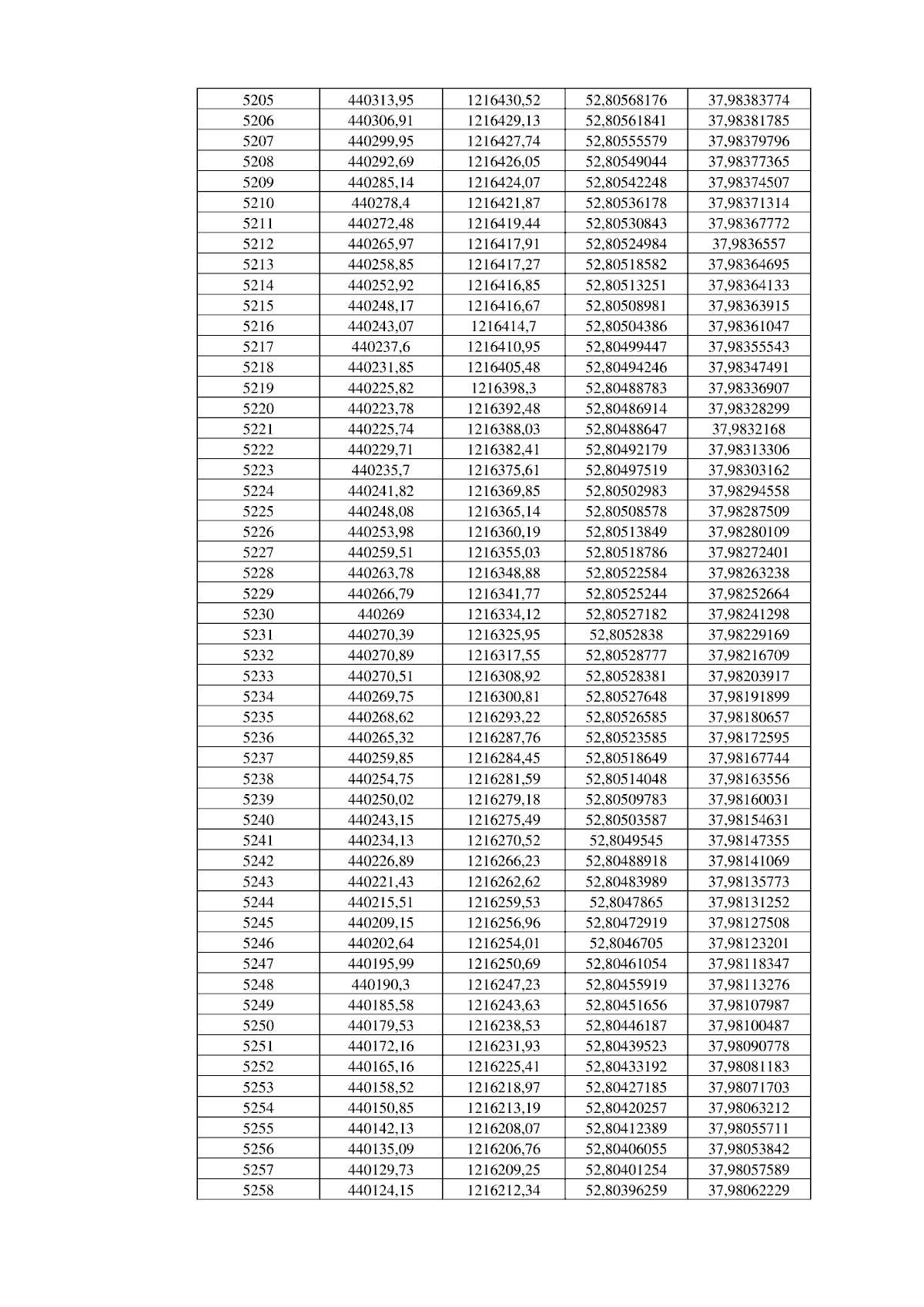 | 5205 | 440313,95 | 1216430,52 | 52,80568176 | 37,98383774 |
|---|---|---|---|---|
| 5206 | 440306,91 | 1216429,13 | 52,80561841 | 37,98381785 |
| 5207 | 440299,95 | 1216427,74 | 52,80555579 | 37,98379796 |
| 5208 | 440292,69 | 1216426,05 | 52,80549044 | 37,98377365 |
| 5209 | 440285,14 | 1216424,07 | 52,80542248 | 37,98374507 |
| 5210 | 440278,4 | 1216421,87 | 52,80536178 | 37,98371314 |
| 5211 | 440272,48 | 1216419,44 | 52,80530843 | 37,98367772 |
| 5212 | 440265,97 | 1216417,91 | 52,80524984 | 37,9836557 |
| 5213 | 440258,85 | 1216417,27 | 52,80518582 | 37,98364695 |
| 5214 | 440252,92 | 1216416,85 | 52,80513251 | 37,98364133 |
| 5215 | 440248,17 | 1216416,67 | 52,80508981 | 37,98363915 |
| 5216 | 440243,07 | 1216414,7 | 52,80504386 | 37,98361047 |
| 5217 | 440237,6 | 1216410,95 | 52,80499447 | 37,98355543 |
| 5218 | 440231,85 | 1216405,48 | 52,80494246 | 37,98347491 |
| 5219 | 440225,82 | 1216398,3 | 52,80488783 | 37,98336907 |
| 5220 | 440223,78 | 1216392,48 | 52,80486914 | 37,98328299 |
| 5221 | 440225,74 | 1216388,03 | 52,80488647 | 37,9832168 |
| 5222 | 440229,71 | 1216382,41 | 52,80492179 | 37,98313306 |
| 5223 | 440235,7 | 1216375,61 | 52,80497519 | 37,98303162 |
| 5224 | 440241,82 | 1216369,85 | 52,80502983 | 37,98294558 |
| 5225 | 440248,08 | 1216365,14 | 52,80508578 | 37,98287509 |
| 5226 | 440253,98 | 1216360,19 | 52,80513849 | 37,98280109 |
| 5227 | 440259,51 | 1216355,03 | 52,80518786 | 37,98272401 |
| 5228 | 440263,78 | 1216348,88 | 52,80522584 | 37,98263238 |
| 5229 | 440266,79 | 1216341,77 | 52,80525244 | 37,98252664 |
| 5230 | 440269 | 1216334,12 | 52,80527182 | 37,98241298 |
| 5231 | 440270,39 | 1216325,95 | 52,8052838 | 37,98229169 |
| 5232 | 440270,89 | 1216317,55 | 52,80528777 | 37,98216709 |
| 5233 | 440270,51 | 1216308,92 | 52,80528381 | 37,98203917 |
| 5234 | 440269,75 | 1216300,81 | 52,80527648 | 37,98191899 |
| 5235 | 440268,62 | 1216293,22 | 52,80526585 | 37,98180657 |
| 5236 | 440265,32 | 1216287,76 | 52,80523585 | 37,98172595 |
| 5237 | 440259,85 | 1216284,45 | 52,80518649 | 37,98167744 |
| 5238 | 440254,75 | 1216281,59 | 52,80514048 | 37,98163556 |
| 5239 | 440250,02 | 1216279,18 | 52,80509783 | 37,98160031 |
| 5240 | 440243,15 | 1216275,49 | 52,80503587 | 37,98154631 |
| 5241 | 440234,13 | 1216270,52 | 52,8049545 | 37,98147355 |
| 5242 | 440226,89 | 1216266,23 | 52,80488918 | 37,98141069 |
| 5243 | 440221,43 | 1216262,62 | 52,80483989 | 37,98135773 |
| 5244 | 440215,51 | 1216259,53 | 52,8047865 | 37,98131252 |
| 5245 | 440209,15 | 1216256,96 | 52,80472919 | 37,98127508 |
| 5246 | 440202,64 | 1216254,01 | 52,8046705 | 37,98123201 |
| 5247 | 440195,99 | 1216250,69 | 52,80461054 | 37,98118347 |
| 5248 | 440190,3 | 1216247,23 | 52,80455919 | 37,98113276 |
| 5249 | 440185,58 | 1216243,63 | 52,80451656 | 37,98107987 |
| 5250 | 440179,53 | 1216238,53 | 52,80446187 | 37,98100487 |
| 5251 | 440172,16 | 1216231,93 | 52,80439523 | 37,98090778 |
| 5252 | 440165,16 | 1216225,41 | 52,80433192 | 37,98081183 |
| 5253 | 440158,52 | 1216218,97 | 52,80427185 | 37,98071703 |
| 5254 | 440150,85 | 1216213,19 | 52,80420257 | 37,98063212 |
| 5255 | 440142,13 | 1216208,07 | 52,80412389 | 37,98055711 |
| 5256 | 440135,09 | 1216206,76 | 52,80406055 | 37,98053842 |
| 5257 | 440129,73 | 1216209,25 | 52,80401254 | 37,98057589 |
| 5258 | 440124,15 | 1216212,34 | 52,80396259 | 37,98062229 |